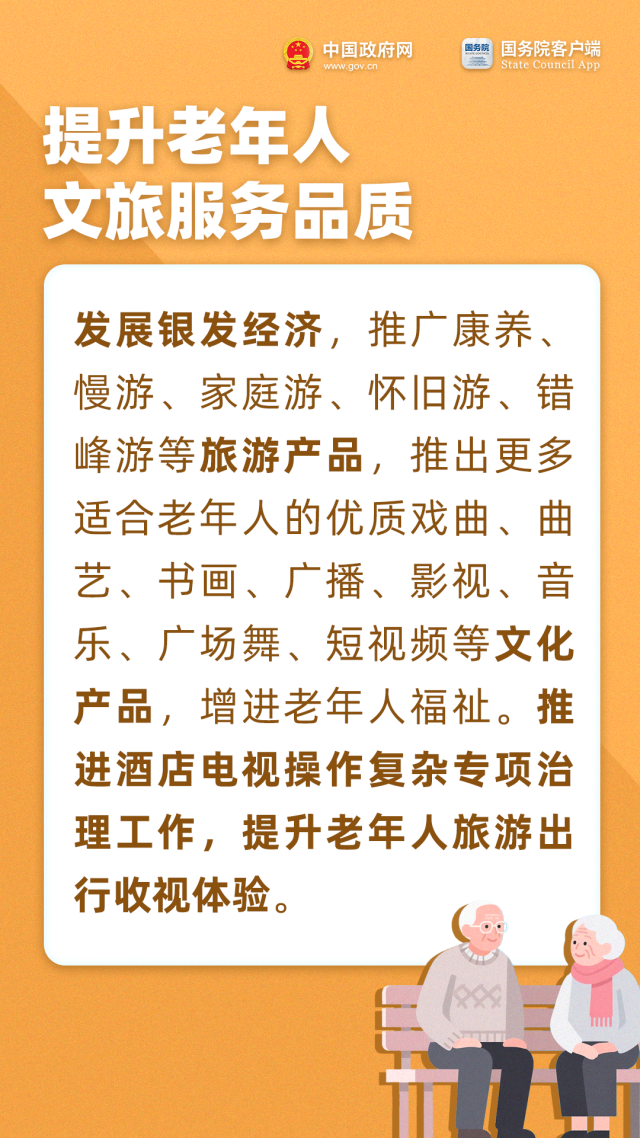 中国政府网
www.gov.cn

国务院
国务院客户端
State Council App

提升老年人
文旅服务品质

发展银发经济，推广康养、慢游、家庭游、怀旧游、错峰游等旅游产品，推出更多适合老年人的优质戏曲、曲艺、书画、广播、影视、音乐、广场舞、短视频等文化产品，增进老年人福祉。推进酒店电视操作复杂专项治理工作，提升老年人旅游出行收视体验。